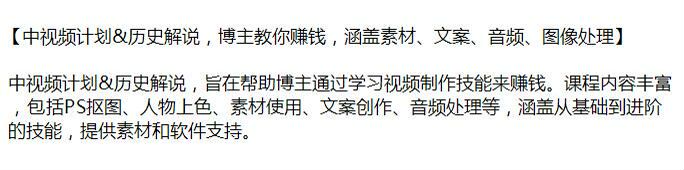 【中视频计划&历史解说，博主教你赚钱，涵盖素材、文案、音频、图像处理】

中视频计划&历史解说，旨在帮助博主通过学习视频制作技能来赚钱。课程内容丰富，包括PS抠图、人物上色、素材使用、文案创作、音频处理等，涵盖从基础到进阶的技能，提供素材和软件支持。